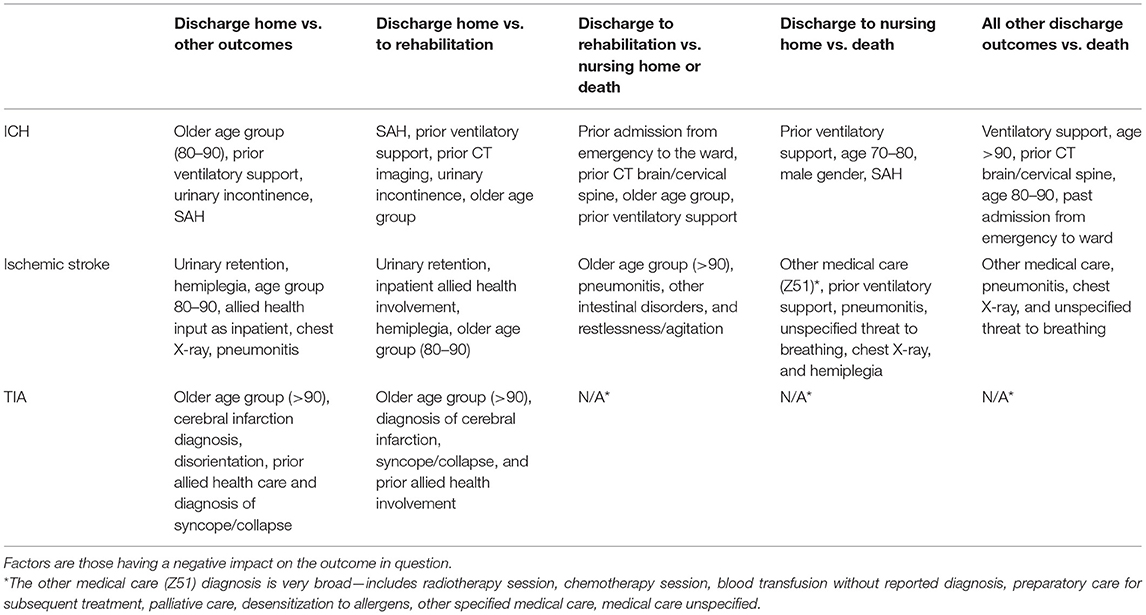 | | Discharge home vs. other outcomes | Discharge home vs. to rehabilitation | Discharge to rehabilitation vs. nursing home or death | Discharge to nursing home vs. death | All other discharge outcomes vs. death |
|---|---|---|---|---|---|
| ICH | Older age group (80–90), prior ventilatory support, urinary incontinence, SAH | SAH, prior ventilatory support, prior CT imaging, urinary incontinence, older age group | Prior admission from emergency to the ward, prior CT brain/cervical spine, older age group, prior ventilatory support | Prior ventilatory support, age 70–80, male gender, SAH | Ventilatory support, age >90, prior CT brain/cervical spine, age 80–90, past admission from emergency to ward |
| Ischemic stroke | Urinary retention, hemiplegia, age group 80–90, allied health input as inpatient, chest X-ray, pneumonitis | Urinary retention, inpatient allied health involvement, hemiplegia, older age group (80–90) | Older age group (>90), pneumonitis, other intestinal disorders, and restlessness/agitation | Other medical care (Z51)*, prior ventilatory support, pneumonitis, unspecified threat to breathing, chest X-ray, and hemiplegia | Other medical care, pneumonitis, chest X-ray, and unspecified threat to breathing |
| TIA | Older age group (>90), cerebral infarction diagnosis, disorientation, prior allied health care and diagnosis of syncope/collapse | Older age group (>90), diagnosis of cerebral infarction, syncope/collapse, and prior allied health involvement | N/A* | N/A* | N/A* |

Factors are those having a negative impact on the outcome in question.

*The other medical care (Z51) diagnosis is very broad—includes radiotherapy session, chemotherapy session, blood transfusion without reported diagnosis, preparatory care for subsequent treatment, palliative care, desensitization to allergens, other specified medical care, medical care unspecified.